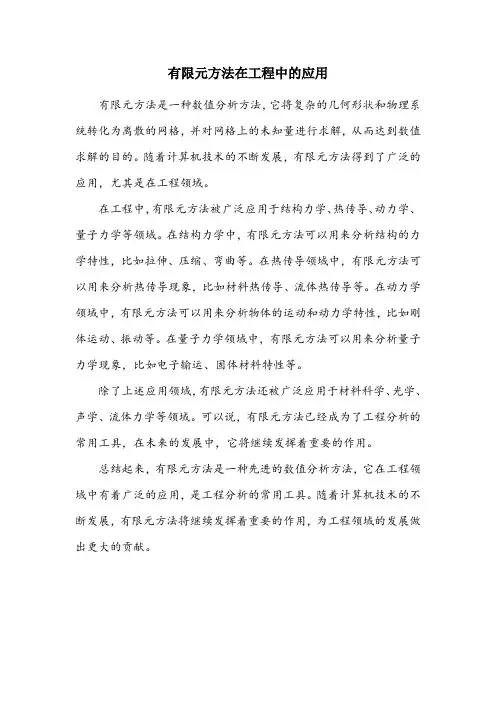 有限元方法在工程中的应用

有限元方法是一种数值分析方法，它将复杂的几何形状和物理系统转化为离散的网格，并对网格上的未知量进行求解，从而达到数值求解的目的。随着计算机技术的不断发展，有限元方法得到了广泛的应用，尤其是在工程领域。

在工程中，有限元方法被广泛应用于结构力学、热传导、动力学、量子力学等领域。在结构力学中，有限元方法可以用来分析结构的力学特性，比如拉伸、压缩、弯曲等。在热传导领域中，有限元方法可以用来分析热传导现象，比如材料热传导、流体热传导等。在动力学领域中，有限元方法可以用来分析物体的运动和动力学特性，比如刚体运动、振动等。在量子力学领域中，有限元方法可以用来分析量子力学现象，比如电子输运、固体材料特性等。

除了上述应用领域，有限元方法还被广泛应用于材料科学、光学、声学、流体力学等领域。可以说，有限元方法已经成为了工程分析的常用工具，在未来的发展中，它将继续发挥着重要的作用。

总结起来，有限元方法是一种先进的数值分析方法，它在工程领域中有着广泛的应用，是工程分析的常用工具。随着计算机技术的不断发展，有限元方法将继续发挥着重要的作用，为工程领域的发展做出更大的贡献。